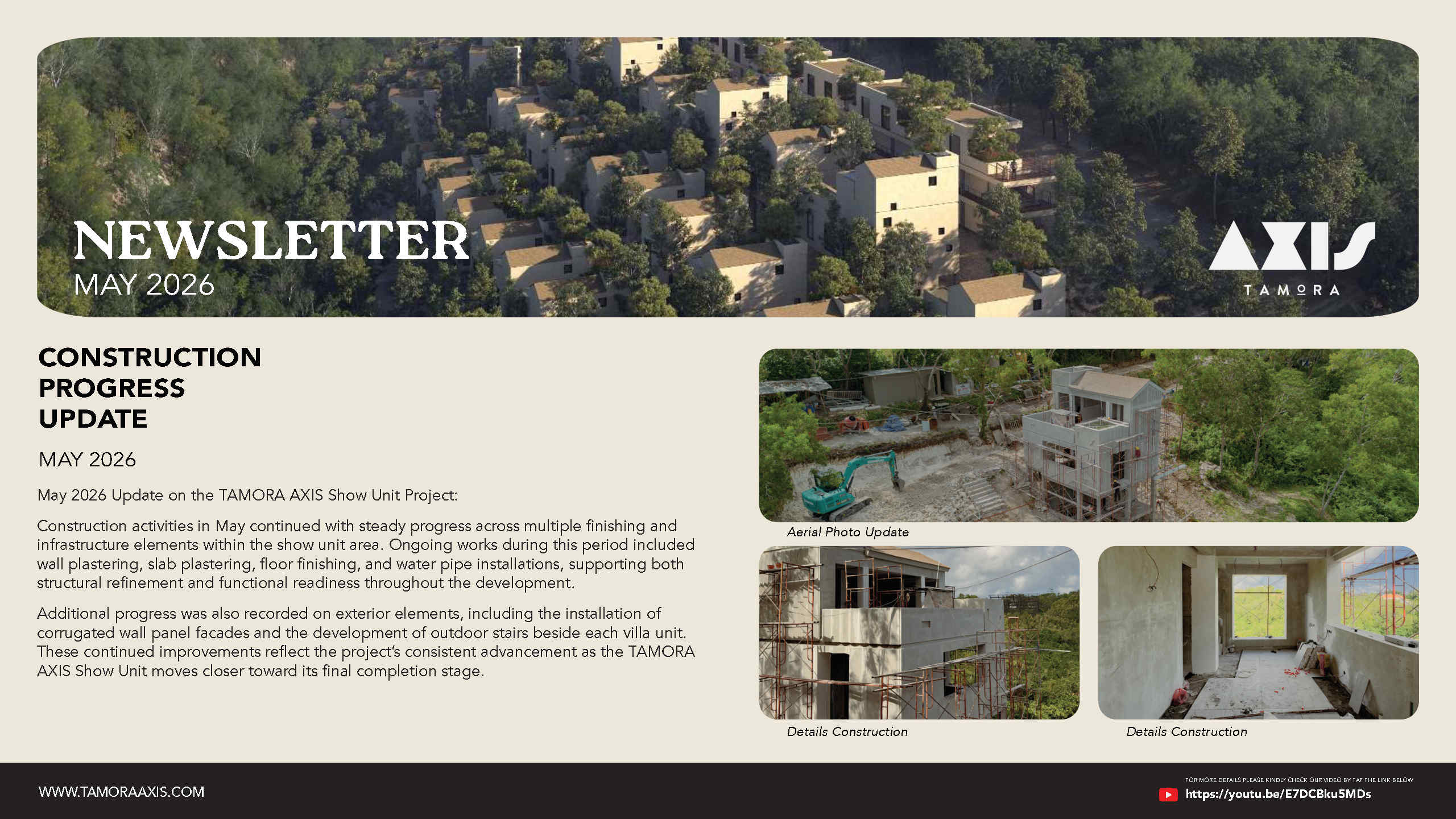 NEWSLETTER
MAY 2026

AXIS
TAMORA

CONSTRUCTION
PROGRESS
UPDATE

MAY 2026

May 2026 Update on the TAMORA AXIS Show Unit Project:

Construction activities in May continued with steady progress across multiple finishing and infrastructure elements within the show unit area. Ongoing works during this period included wall plastering, slab plastering, floor finishing, and water pipe installations, supporting both structural refinement and functional readiness throughout the development.

Additional progress was also recorded on exterior elements, including the installation of corrugated wall panel facades and the development of outdoor stairs beside each villa unit. These continued improvements reflect the project's consistent advancement as the TAMORA AXIS Show Unit moves closer toward its final completion stage.

Aerial Photo Update

Details Construction

Details Construction

WWW.TAMORAAXIS.COM

FOR MORE DETAILS PLEASE KINDLY CHECK OUR VIDEO BY TAP THE LINK BELOW
https://youtu.be/E7DCBku5MDs